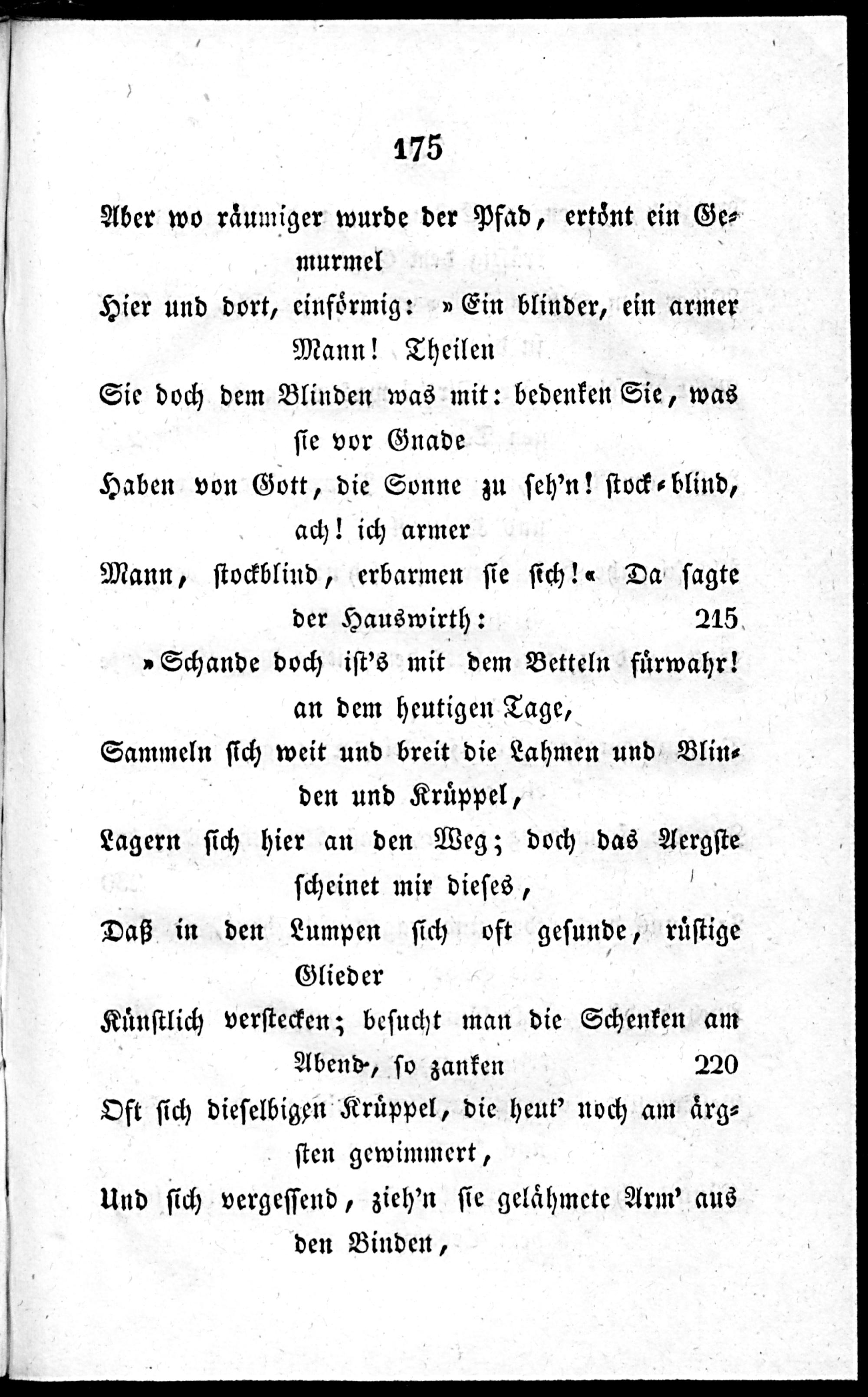 175

Aber wo räumiger wurde der Pfad, ertönt ein Gemurmel
Hier und dort, einförmig: »Ein blinder, ein armer Mann! Theilen
Sie doch dem Blinden was mit: bedenken Sie, was sie vor Gnade
Haben von Gott, die Sonne zu seh'n! stock-blind, ach! ich armer
Mann, stockblind, erbarmen sie sich!« Da sagte der Hauswirth: 215
»Schande doch ist's mit dem Betteln fürwahr! an dem heutigen Tage,
Sammeln sich weit und breit die Lahmen und Blinden und Krüppel,
Lagern sich hier an den Weg; doch das Aergste scheinet mir dieses,
Daß in den Lumpen sich oft gesunde, rüstige Glieder
Künstlich verstecken; besucht man die Schenken am Abend, so zanken 220
Oft sich dieselbigen Krüppel, die heut' noch am ärgsten gewimmert,
Und sich vergessend, zieh'n sie gelähmete Arm' aus den Binden,